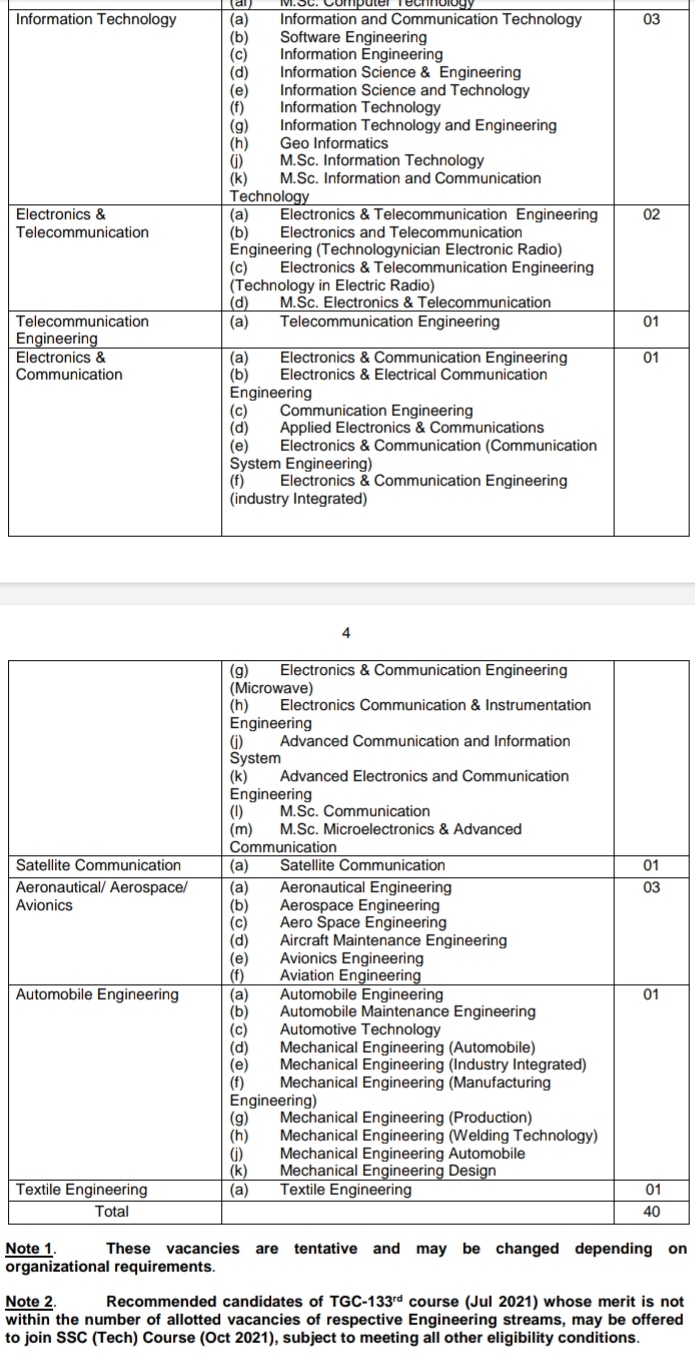 | Information Technology | (al) M.Sc. Computer Technology<br>(a) Information and Communication Technology<br>(b) Software Engineering<br>(c) Information Engineering<br>(d) Information Science & Engineering<br>(e) Information Science and Technology<br>(f) Information Technology<br>(g) Information Technology and Engineering<br>(h) Geo Informatics<br>(j) M.Sc. Information Technology<br>(k) M.Sc. Information and Communication Technology | 03 |
|---|---|---|
| Electronics & Telecommunication | (a) Electronics & Telecommunication Engineering<br>(b) Electronics and Telecommunication Engineering (Technologynician Electronic Radio)<br>(c) Electronics & Telecommunication Engineering (Technology in Electric Radio)<br>(d) M.Sc. Electronics & Telecommunication | 02 |
| Telecommunication Engineering | (a) Telecommunication Engineering | 01 |
| Electronics & Communication | (a) Electronics & Communication Engineering<br>(b) Electronics & Electrical Communication Engineering<br>(c) Communication Engineering<br>(d) Applied Electronics & Communications<br>(e) Electronics & Communication (Communication System Engineering)<br>(f) Electronics & Communication Engineering (industry Integrated) | 01 |

4

| | (g) Electronics & Communication Engineering (Microwave)<br>(h) Electronics Communication & Instrumentation Engineering<br>(j) Advanced Communication and Information System<br>(k) Advanced Electronics and Communication Engineering<br>(l) M.Sc. Communication<br>(m) M.Sc. Microelectronics & Advanced Communication | |
|---|---|---|
| Satellite Communication | (a) Satellite Communication | 01 |
| Aeronautical/ Aerospace/ Avionics | (a) Aeronautical Engineering<br>(b) Aerospace Engineering<br>(c) Aero Space Engineering<br>(d) Aircraft Maintenance Engineering<br>(e) Avionics Engineering<br>(f) Aviation Engineering | 03 |
| Automobile Engineering | (a) Automobile Engineering<br>(b) Automobile Maintenance Engineering<br>(c) Automotive Technology<br>(d) Mechanical Engineering (Automobile)<br>(e) Mechanical Engineering (Industry Integrated)<br>(f) Mechanical Engineering (Manufacturing Engineering)<br>(g) Mechanical Engineering (Production)<br>(h) Mechanical Engineering (Welding Technology)<br>(j) Mechanical Engineering Automobile<br>(k) Mechanical Engineering Design | 01 |
| Textile Engineering | (a) Textile Engineering | 01 |
| Total | | 40 |

Note 1. These vacancies are tentative and may be changed depending on organizational requirements.

Note 2. Recommended candidates of TGC-133$^{rd}$ course (Jul 2021) whose merit is not within the number of allotted vacancies of respective Engineering streams, may be offered to join SSC (Tech) Course (Oct 2021), subject to meeting all other eligibility conditions.